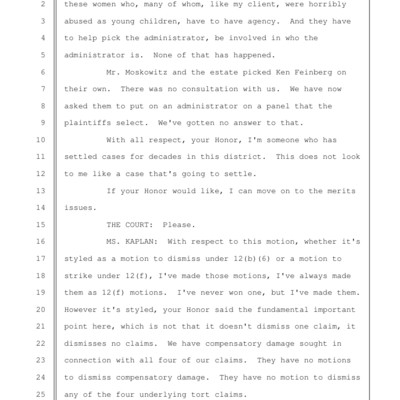 2 these women who, many of whom, like my client, were horribly
3 abused as young children, have to have agency. And they have
4 to help pick the administrator, be involved in who the
5 administrator is. None of that has happened.
6 Mr. Moskowitz and the estate picked Ken Feinberg on
7 their own. There was no consultation with us. We have now
8 asked them to put on an administrator on a panel that the
9 plaintiffs select. We've gotten no answer to that.
10 With all respect, your Honor, I'm someone who has
11 settled cases for decades in this district. This does not look
12 to me like a case that's going to settle.
13 If your Honor would like, I can move on to the merits
14 issues.
15 THE COURT: Please.
16 MS. KAPLAN: With respect to this motion, whether it's
17 styled as a motion to dismiss under 12(b)(6) or a motion to
18 strike under 12(f), I've made those motions, I've always made
19 them as 12(f) motions. I've never won one, but I've made them.
20 However it's styled, your Honor said the fundamental important
21 point here, which is not that it doesn't dismiss one claim, it
22 dismisses no claims. We have compensatory damage sought in
23 connection with all four of our claims. They have no motions
24 to dismiss compensatory damage. They have no motion to dismiss
25 any of the four underlying tort claims.